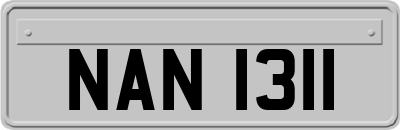 NAN 1311